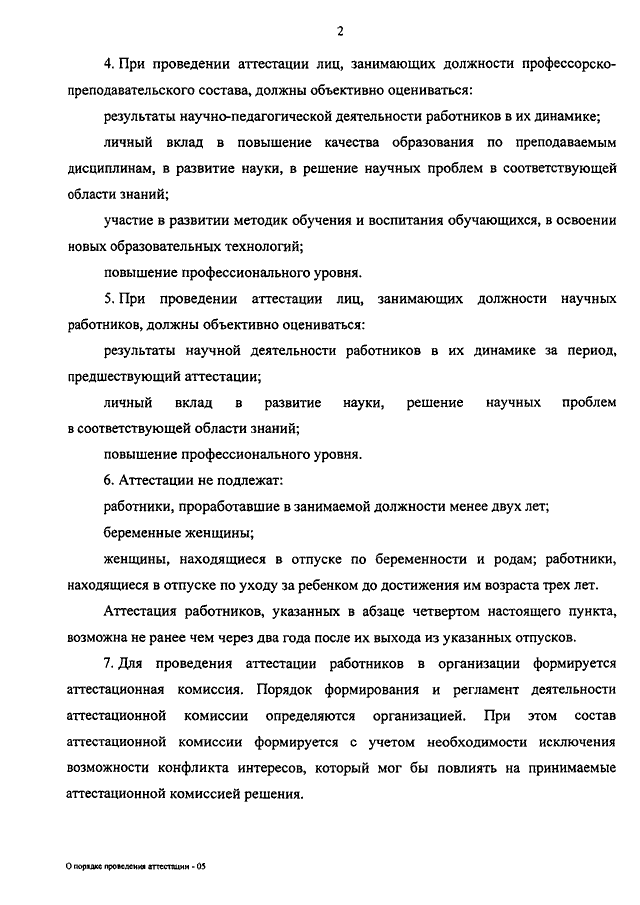 2

4. При проведении аттестации лиц, занимающих должности профессорско-преподавательского состава, должны объективно оцениваться:

результаты научно-педагогической деятельности работников в их динамике;

личный вклад в повышение качества образования по преподаваемым дисциплинам, в развитие науки, в решение научных проблем в соответствующей области знаний;

участие в развитии методик обучения и воспитания обучающихся, в освоении новых образовательных технологий;

повышение профессионального уровня.

5. При проведении аттестации лиц, занимающих должности научных работников, должны объективно оцениваться:

результаты научной деятельности работников в их динамике за период, предшествующий аттестации;

личный вклад в развитие науки, решение научных проблем в соответствующей области знаний;

повышение профессионального уровня.

6. Аттестации не подлежат:

работники, проработавшие в занимаемой должности менее двух лет;

беременные женщины;

женщины, находящиеся в отпуске по беременности и родам; работники, находящиеся в отпуске по уходу за ребенком до достижения им возраста трех лет.

Аттестация работников, указанных в абзаце четвертом настоящего пункта, возможна не ранее чем через два года после их выхода из указанных отпусков.

7. Для проведения аттестации работников в организации формируется аттестационная комиссия. Порядок формирования и регламент деятельности аттестационной комиссии определяются организацией. При этом состав аттестационной комиссии формируется с учетом необходимости исключения возможности конфликта интересов, который мог бы повлиять на принимаемые аттестационной комиссией решения.

О порядке проведения аттестации - 05